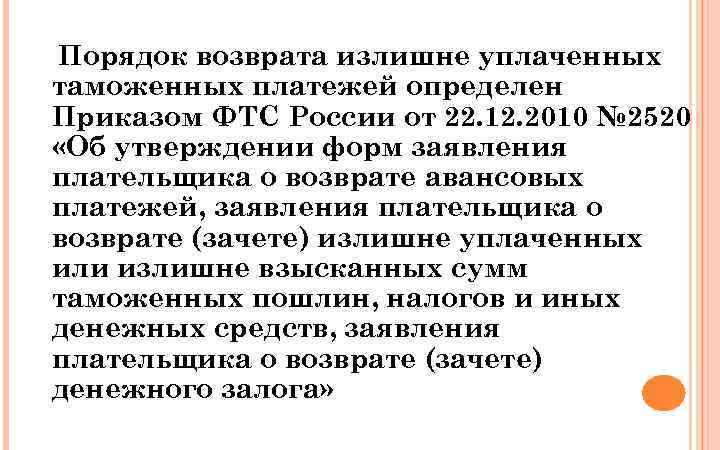 Порядок возврата излишне уплаченных таможенных платежей определен Приказом ФТС России от 22.12.2010 №2520 «Об утверждении форм заявления плательщика о возврате авансовых платежей, заявления плательщика о возврате (зачете) излишне уплаченных или излишне взысканных сумм таможенных пошлин, налогов и иных денежных средств, заявления плательщика о возврате (зачете) денежного залога»